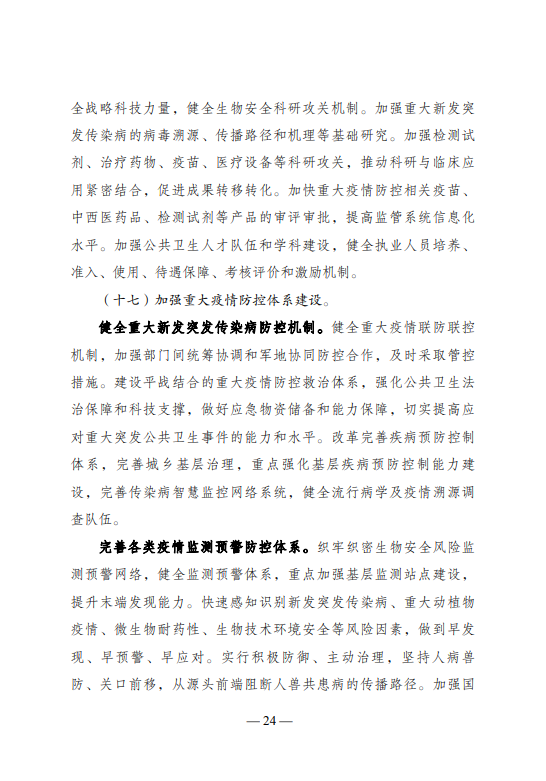 全战略科技力量，健全生物安全科研攻关机制。加强重大新发突发传染病的病毒溯源、传播路径和机理等基础研究。加强检测试剂、治疗药物、疫苗、医疗设备等科研攻关，推动科研与临床应用紧密结合，促进成果转移转化。加快重大疫情防控相关疫苗、中西医药品、检测试剂等产品的审评审批，提高监管系统信息化水平。加强公共卫生人才队伍和学科建设，健全执业人员培养、准入、使用、待遇保障、考核评价和激励机制。

（十七）加强重大疫情防控体系建设。

健全重大新发突发传染病防控机制。健全重大疫情联防联控机制，加强部门间统筹协调和军地协同防控合作，及时采取管控措施。建设平战结合的重大疫情防控救治体系，强化公共卫生法治保障和科技支撑，做好应急物资储备和能力保障，切实提高应对重大突发公共卫生事件的能力和水平。改革完善疾病预防控制体系，完善城乡基层治理，重点强化基层疾病预防控制能力建设，完善传染病智慧监控网络系统，健全流行病学及疫情溯源调查队伍。

完善各类疫情监测预警防控体系。织牢织密生物安全风险监测预警网络，健全监测预警体系，重点加强基层监测站点建设，提升末端发现能力。快速感知识别新发突发传染病、重大动植物疫情、微生物耐药性、生物技术环境安全等风险因素，做到早发现、早预警、早应对。实行积极防御、主动治理，坚持人病兽防、关口前移，从源头前端阻断人兽共患病的传播路径。加强国

— 24 —